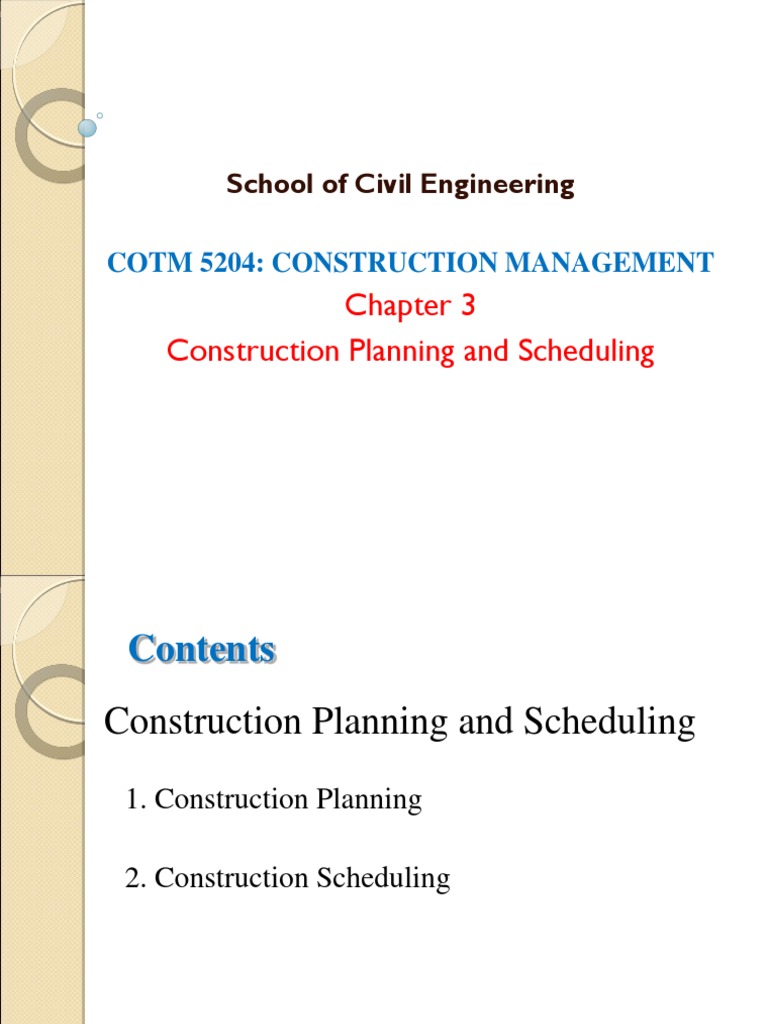 School of Civil Engineering

COTM 5204: CONSTRUCTION MANAGEMENT

Chapter 3

Construction Planning and Scheduling

Contents

Construction Planning and Scheduling

1. Construction Planning

2. Construction Scheduling